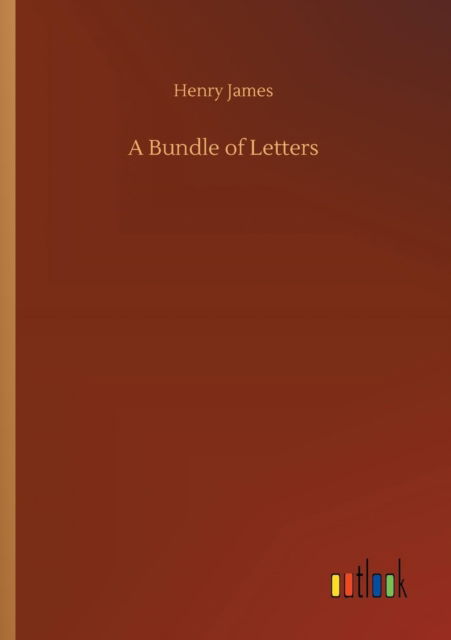 Henry James

A Bundle of Letters

outlook